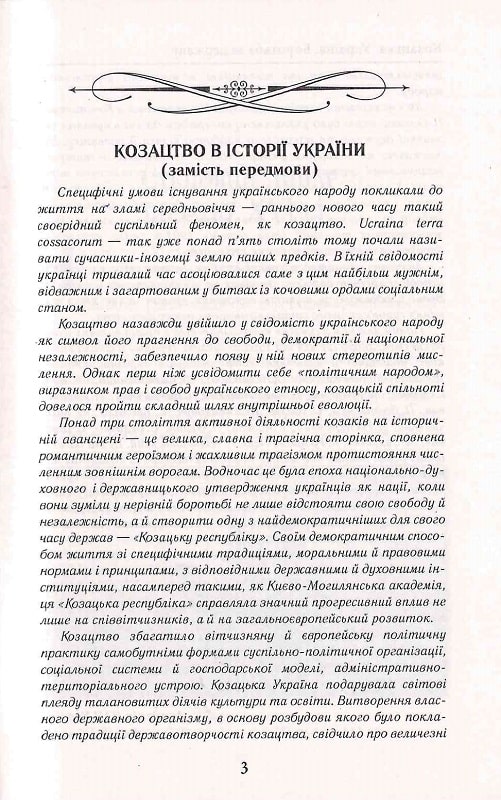 КОЗАЦТВО В ІСТОРІЇ УКРАЇНИ
(замість передмови)

Специфічні умови існування українського народу покликали до життя на зламі середньовіччя — раннього нового часу такий своєрідний суспільний феномен, як козацтво. Ucraina terra cossacorum — так уже понад п'ять століть тому почали називати сучасники-іноземці землю наших предків. В їхній свідомості українці тривалий час асоціювалися саме з цим найбільш мужнім, відважним і загартованим у битвах із кочовими ордами соціальним станом.

Козацтво назавжди увійшло у свідомість українського народу як символ його прагнення до свободи, демократії й національної незалежності, забезпечило появу у ній нових стереотипів мислення. Однак перш ніж усвідомити себе «політичним народом», виразником прав і свобод українського етносу, козацькій спільноті довелося пройти складний шлях внутрішньої еволюції.

Понад три століття активної діяльності козаків на історичній авансцені — це велика, славна і трагічна сторінка, сповнена романтичним героїзмом і жахливим трагізмом протистояння численним зовнішнім ворогам. Водночас це була епоха національно-духовного і державницького утвердження українців як нації, коли вони зуміли у нерівній боротьбі не лише відстояти свою свободу й незалежність, а й створити одну з найдемократичніших для свого часу держав — «Козацьку республіку». Своїм демократичним способом життя зі специфічними традиціями, моральними й правовими нормами і принципами, з відповідними державними й духовними інституціями, насамперед такими, як Києво-Могилянська академія, ця «Козацька республіка» справляла значний прогресивний вплив не лише на співвітчизників, а й на загальноєвропейський розвиток.

Козацтво збагатило вітчизняну й європейську політичну практику самобутніми формами суспільно-політичної організації, соціальної системи й господарської моделі, адміністративно-територіального устрою. Козацька Україна подарувала світові плеяду талановитих діячів культури та освіти. Витворення власного державного організму, в основу розбудови якого було покладено традиції державотворчості козацтва, свідчило про величезні

3